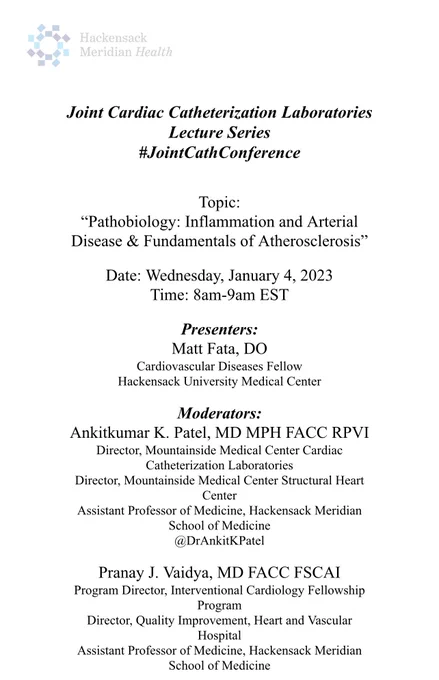 Hackensack Meridian Health

Joint Cardiac Catheterization Laboratories
Lecture Series
#JointCathConference

Topic:
“Pathobiology: Inflammation and Arterial Disease & Fundamentals of Atherosclerosis”

Date: Wednesday, January 4, 2023
Time: 8am-9am EST

Presenters:
Matt Fata, DO
Cardiovascular Diseases Fellow
Hackensack University Medical Center

Moderators:
Ankitkumar K. Patel, MD MPH FACC RPVI
Director, Mountainside Medical Center Cardiac Catheterization Laboratories
Director, Mountainside Medical Center Structural Heart Center
Assistant Professor of Medicine, Hackensack Meridian School of Medicine
@DrAnkitKPatel

Pranay J. Vaidya, MD FACC FSCAI
Program Director, Interventional Cardiology Fellowship Program
Director, Quality Improvement, Heart and Vascular Hospital
Assistant Professor of Medicine, Hackensack Meridian School of Medicine